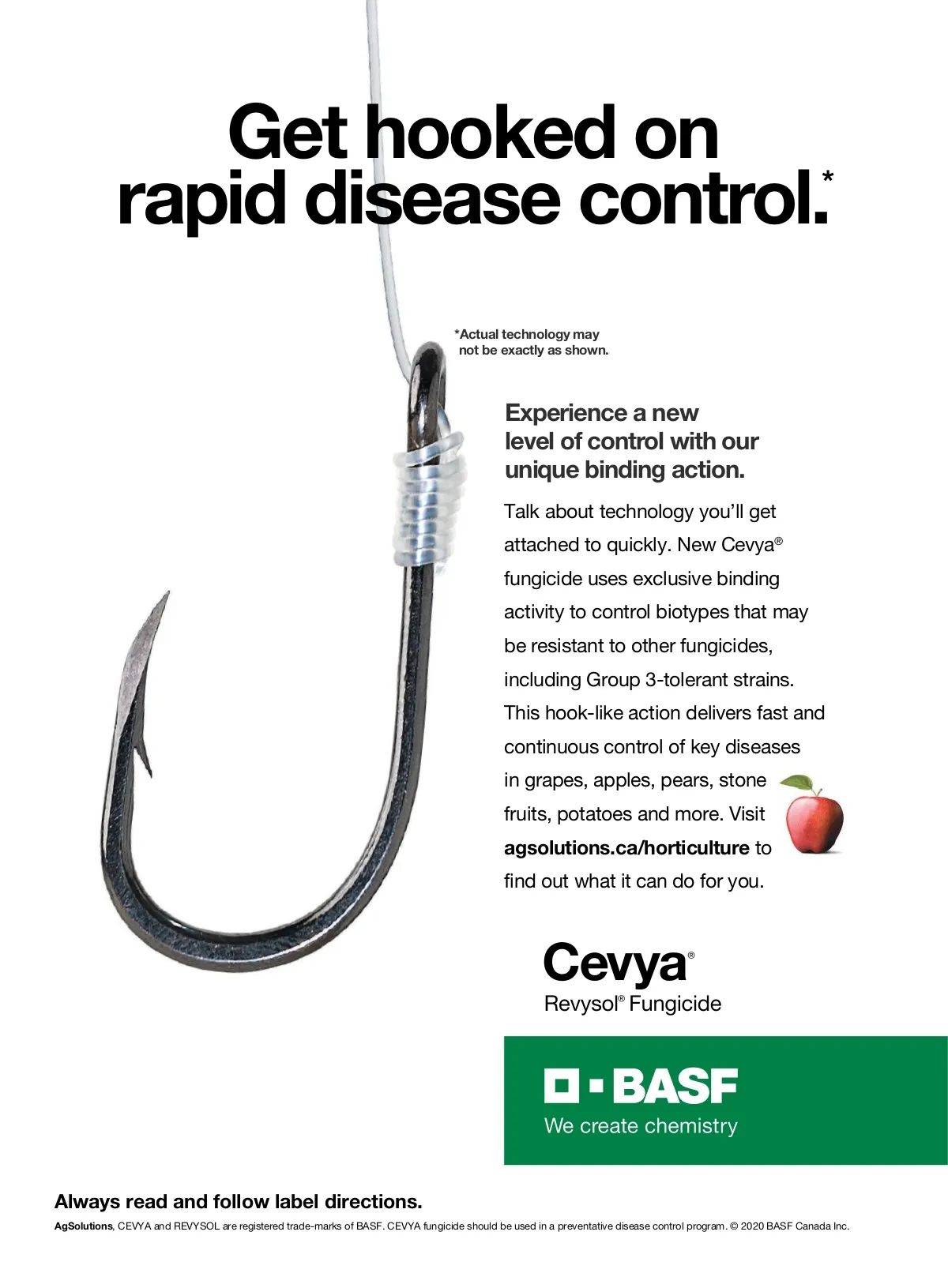 Get hooked on rapid disease control.*

*Actual technology may not be exactly as shown.

Experience a new level of control with our unique binding action.

Talk about technology you'll get attached to quickly. New Cevya® fungicide uses exclusive binding activity to control biotypes that may be resistant to other fungicides, including Group 3-tolerant strains. This hook-like action delivers fast and continuous control of key diseases in grapes, apples, pears, stone fruits, potatoes and more. Visit agsolutions.ca/horticulture to find out what it can do for you.

Cevya®
Revysol® Fungicide

BASF
We create chemistry

Always read and follow label directions.

AgSolutions, CEVYA and REVYSOL are registered trade-marks of BASF. CEVYA fungicide should be used in a preventative disease control program. © 2020 BASF Canada Inc.